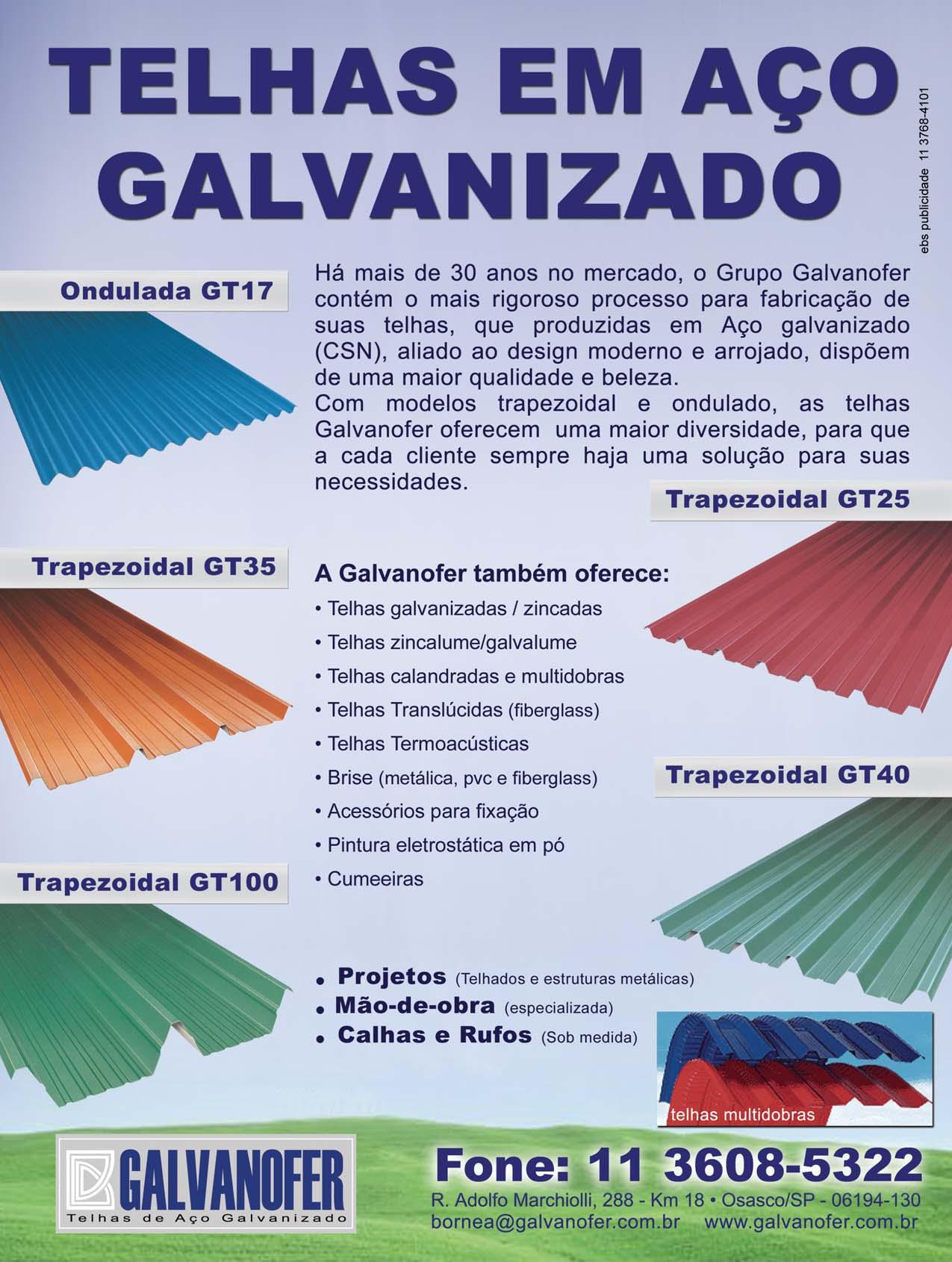 TELHAS EM AÇO GALVANIZADO

ebs publicidade 11 3768-4101

Ondulada GT17

Há mais de 30 anos no mercado, o Grupo Galvanofer contém o mais rigoroso processo para fabricação de suas telhas, que produzidas em Aço galvanizado (CSN), aliado ao design moderno e arrojado, dispõem de uma maior qualidade e beleza.
Com modelos trapezoidal e ondulado, as telhas Galvanofer oferecem uma maior diversidade, para que a cada cliente sempre haja uma solução para suas necessidades.

Trapezoidal GT25

Trapezoidal GT35

A Galvanofer também oferece:
• Telhas galvanizadas / zincadas
• Telhas zincalume/galvalume
• Telhas calandradas e multidobras
• Telhas Translúcidas (fiberglass)
• Telhas Termoacústicas
• Brise (metálica, pvc e fiberglass)
• Acessórios para fixação
• Pintura eletrostática em pó
• Cumeeiras

Trapezoidal GT40

Trapezoidal GT100

• Projetos (Telhados e estruturas metálicas)
• Mão-de-obra (especializada)
• Calhas e Rufos (Sob medida)

telhas multidobras

GALVANOFER
Telhas de Aço Galvanizado

Fone: 11 3608-5322
R. Adolfo Marchiolli, 288 - Km 18 • Osasco/SP - 06194-130
bornea@galvanofer.com.br www.galvanofer.com.br